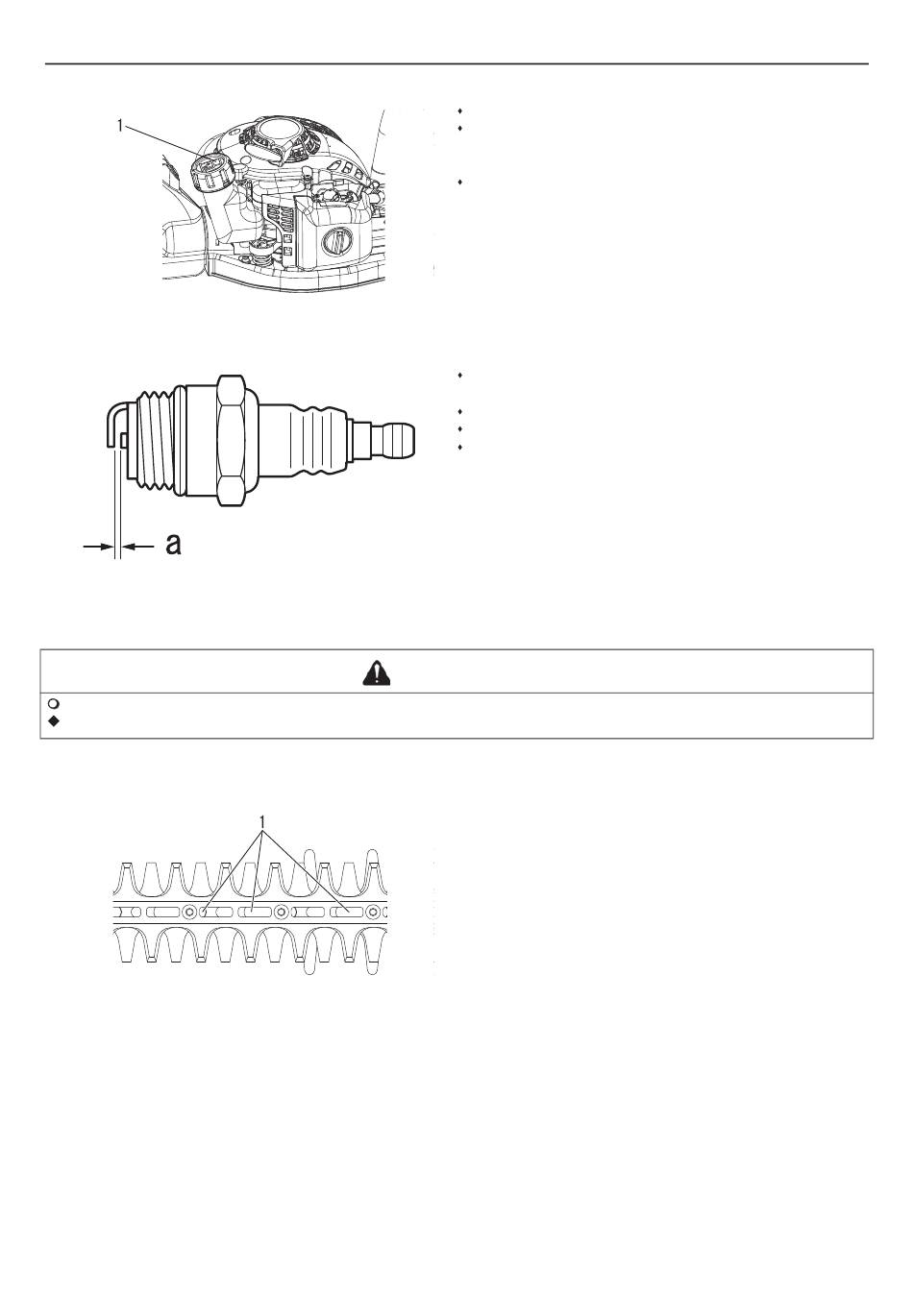 1

a

1